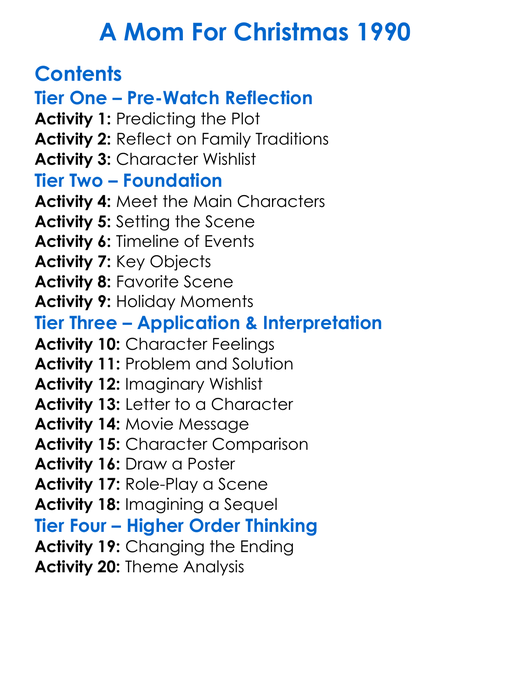 A Mom For Christmas 1990

Contents

Tier One – Pre-Watch Reflection

Activity 1: Predicting the Plot
Activity 2: Reflect on Family Traditions
Activity 3: Character Wishlist

Tier Two – Foundation

Activity 4: Meet the Main Characters
Activity 5: Setting the Scene
Activity 6: Timeline of Events
Activity 7: Key Objects
Activity 8: Favorite Scene
Activity 9: Holiday Moments

Tier Three – Application & Interpretation

Activity 10: Character Feelings
Activity 11: Problem and Solution
Activity 12: Imaginary Wishlist
Activity 13: Letter to a Character
Activity 14: Movie Message
Activity 15: Character Comparison
Activity 16: Draw a Poster
Activity 17: Role-Play a Scene
Activity 18: Imagining a Sequel

Tier Four – Higher Order Thinking

Activity 19: Changing the Ending
Activity 20: Theme Analysis